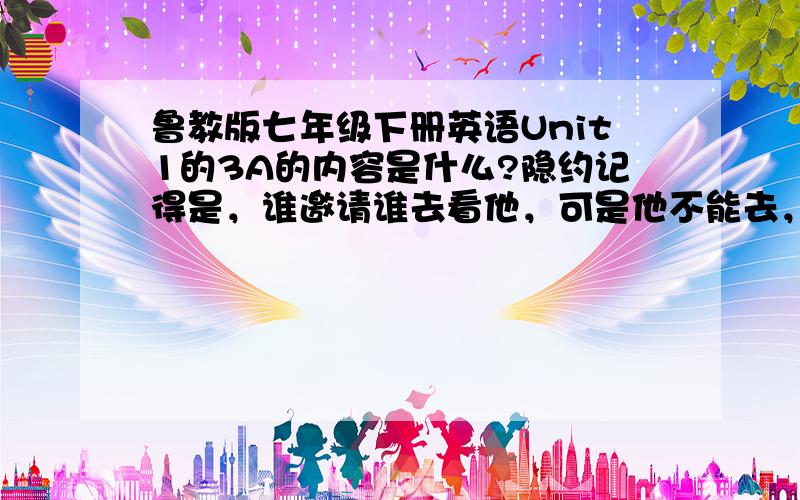 鲁教版七年级下册英语Unit 1的3A的内容是什么?隐约记得是，谁邀请谁去看他，可是他不能去，